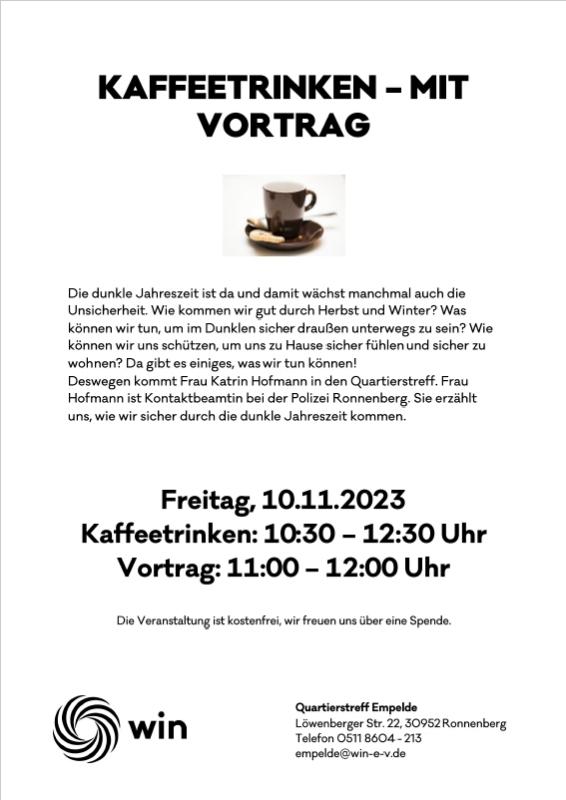 KAFFEETRINKEN – MIT VORTRAG

Die dunkle Jahreszeit ist da und damit wächst manchmal auch die Unsicherheit. Wie kommen wir gut durch Herbst und Winter? Was können wir tun, um im Dunklen sicher draußen unterwegs zu sein? Wie können wir uns schützen, um uns zu Hause sicher fühlen und sicher zu wohnen? Da gibt es einiges, was wir tun können!
Deswegen kommt Frau Katrin Hofmann in den Quartierstreff. Frau Hofmann ist Kontaktbeamtin bei der Polizei Ronnenberg. Sie erzählt uns, wie wir sicher durch die dunkle Jahreszeit kommen.

Freitag, 10.11.2023
Kaffeetrinken: 10:30 – 12:30 Uhr
Vortrag: 11:00 – 12:00 Uhr

Die Veranstaltung ist kostenfrei, wir freuen uns über eine Spende.

win

Quartierstreff Empelde
Löwenberger Str. 22, 30952 Ronnenberg
Telefon 0511 8604 - 213
empelde@win-e-v.de